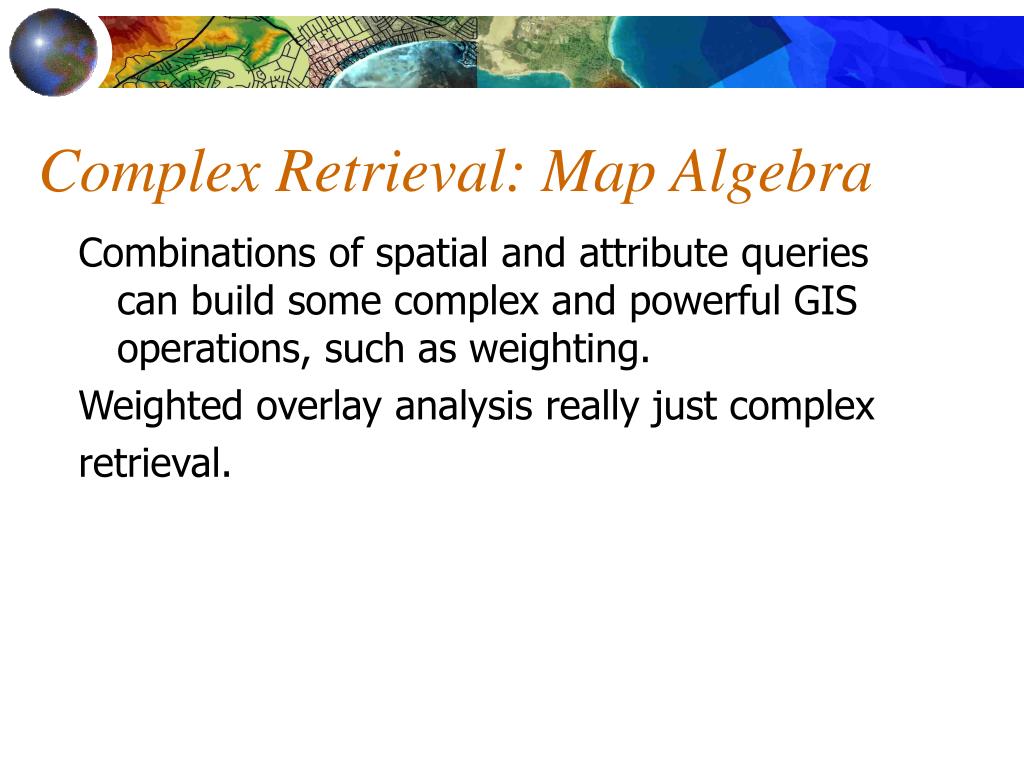 Complex Retrieval: Map Algebra

Combinations of spatial and attribute queries can build some complex and powerful GIS operations, such as weighting.

Weighted overlay analysis really just complex

retrieval.